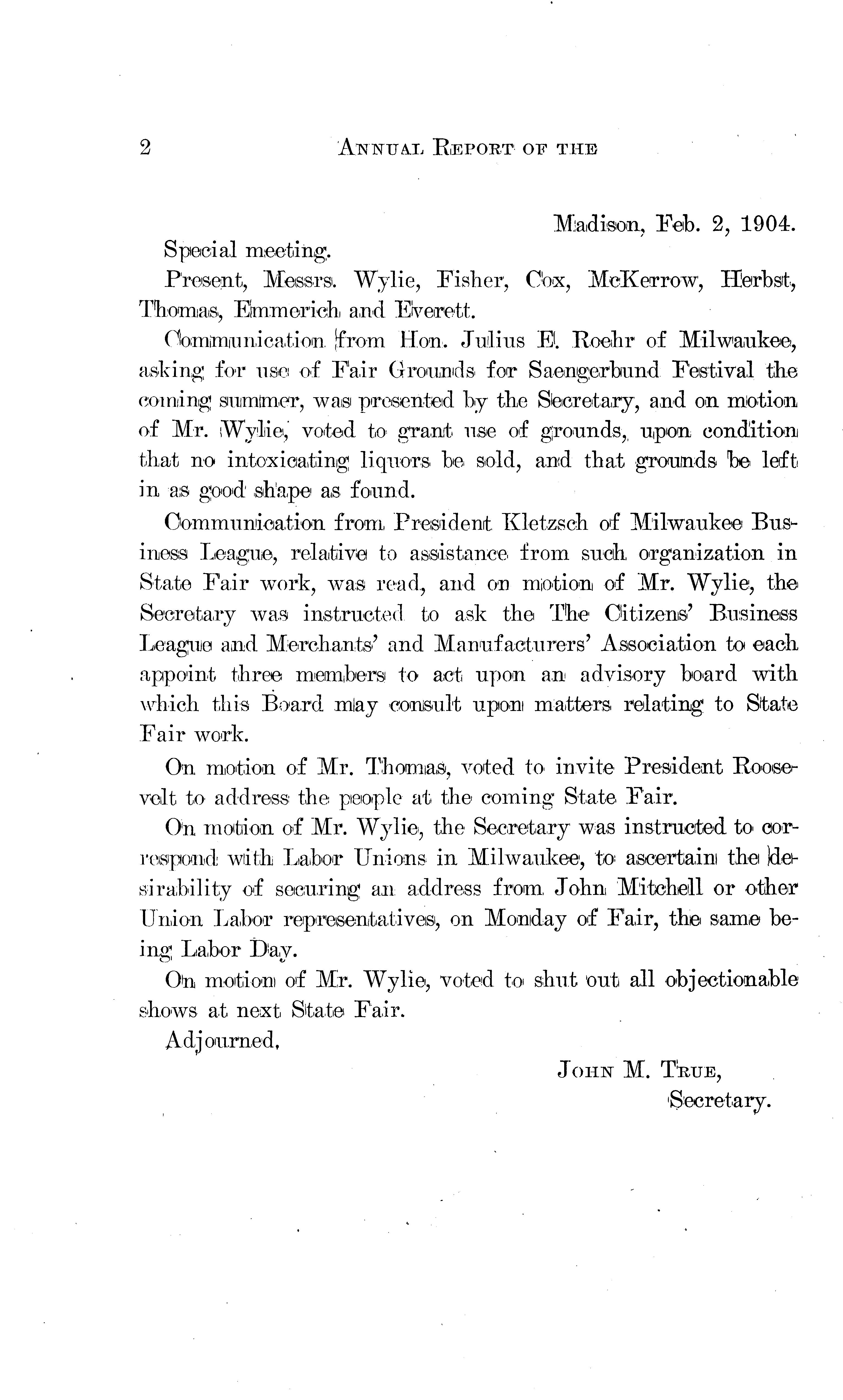 2 ANNUAL REPORT OF THE

Madison, Feb. 2, 1904.

Special meeting.

Present, Messrs. Wylie, Fisher, Cox, McKerrow, Herbst, Thomas, Emmerich and Everett.

Communication from Hon. Julius E. Roehr of Milwaukee, asking for use of Fair Grounds for Saengerbund Festival the coming summer, was presented by the Secretary, and on motion of Mr. Wylie, voted to grant use of grounds, upon condition that no intoxicating liquors be sold, and that grounds be left in as good shape as found.

Communication from President Kletzsch of Milwaukee Business League, relative to assistance from such organization in State Fair work, was read, and on motion of Mr. Wylie, the Secretary was instructed to ask the The Citizens' Business League and Merchants' and Manufacturers' Association to each appoint three members to act upon an advisory board with which this Board may consult upon matters relating to State Fair work.

On motion of Mr. Thomas, voted to invite President Roosevelt to address the people at the coming State Fair.

On motion of Mr. Wylie, the Secretary was instructed to correspond with Labor Unions in Milwaukee, to ascertain the desirability of securing an address from John Mitchell or other Union Labor representatives, on Monday of Fair, the same being Labor Day.

On motion of Mr. Wylie, voted to shut out all objectionable shows at next State Fair.

Adjourned.

JOHN M. TRUE,
Secretary.